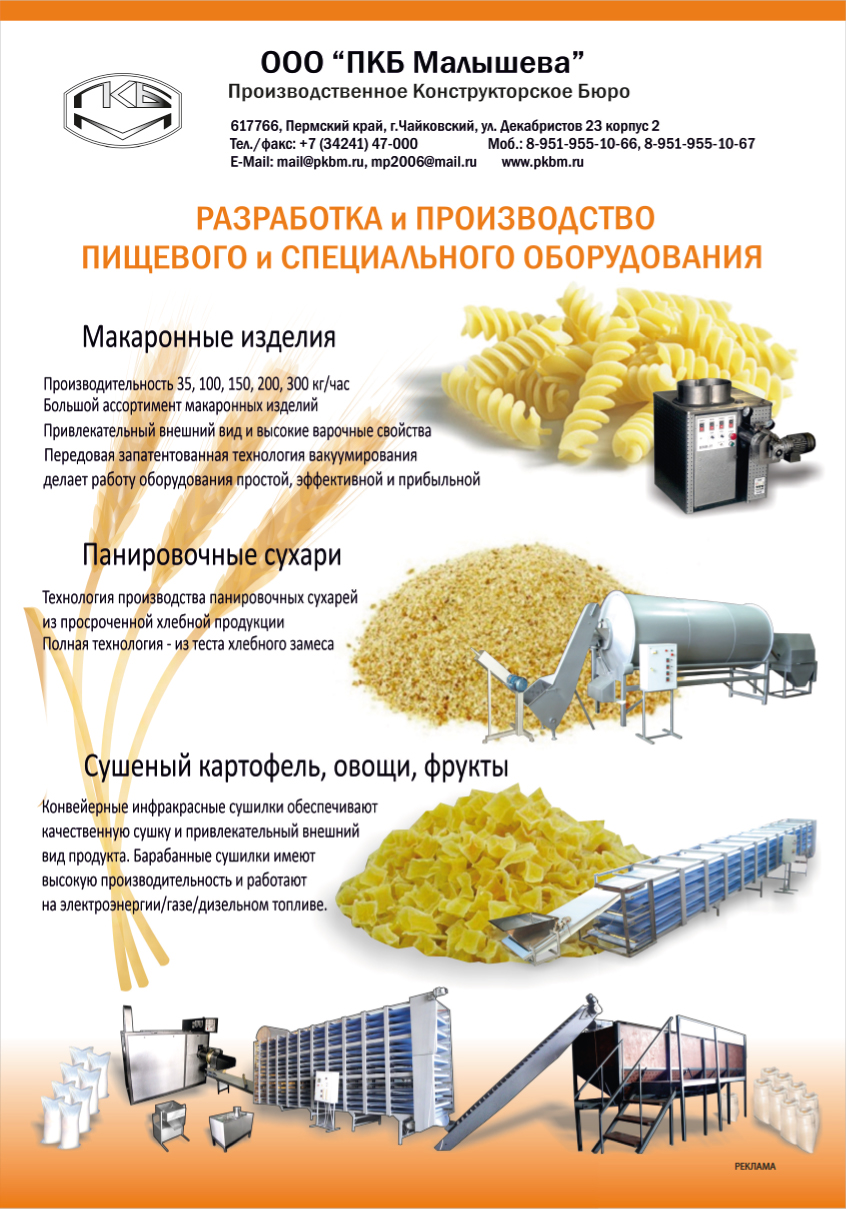 ООО "ПКБ Малышева"

Производственное Конструкторское Бюро

617766, Пермский край, г.Чайковский, ул. Декабристов 23 корпус 2
Тел./факс: +7 (34241) 47-000 Моб.: 8-951-955-10-66, 8-951-955-10-67
E-Mail: mail@pkbm.ru, mp2006@mail.ru www.pkbm.ru

РАЗРАБОТКА и ПРОИЗВОДСТВО
ПИЩЕВОГО и СПЕЦИАЛЬНОГО ОБОРУДОВАНИЯ

Макаронные изделия

Производительность 35, 100, 150, 200, 300 кг/час
Большой ассортимент макаронных изделий
Привлекательный внешний вид и высокие варочные свойства
Передовая запатентованная технология вакуумирования
делает работу оборудования простой, эффективной и прибыльной

Панировочные сухари

Технология производства панировочных сухарей
из просроченной хлебной продукции
Полная технология - из теста хлебного замеса

Сушеный картофель, овощи, фрукты

Конвейерные инфракрасные сушилки обеспечивают качественную сушку и привлекательный внешний вид продукта. Барабанные сушилки имеют высокую производительность и работают на электроэнергии/газе/дизельном топливе.

РЕКЛАМА